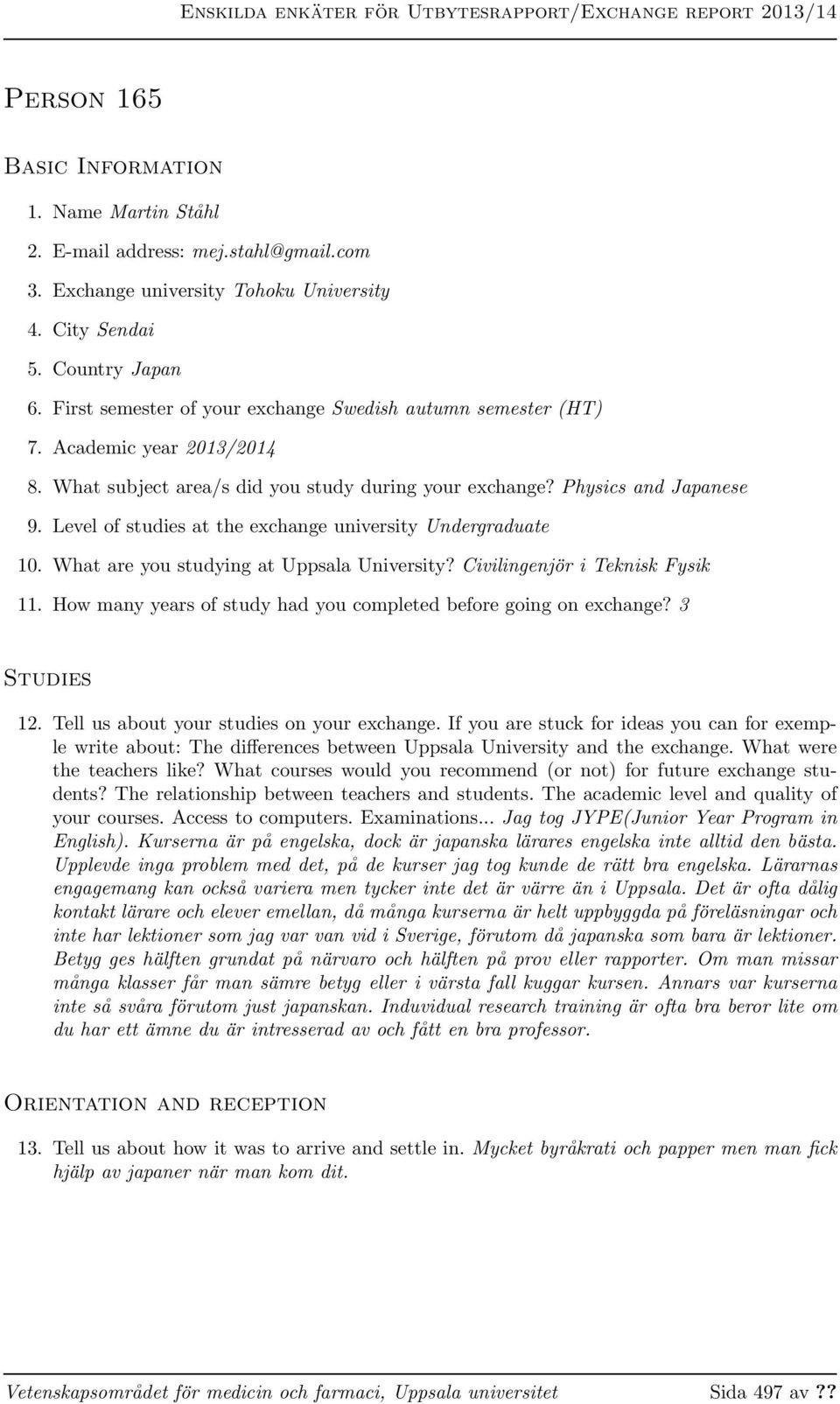 Enskilda enkäter för Utbytesrapport/Exchange report 2013/14

Person 165

Basic Information

1. Name Martin Ståhl
2. E-mail address: mej.stahl@gmail.com
3. Exchange university Tohoku University
4. City Sendai
5. Country Japan
6. First semester of your exchange Swedish autumn semester (HT)
7. Academic year 2013/2014
8. What subject area/s did you study during your exchange? Physics and Japanese
9. Level of studies at the exchange university Undergraduate
10. What are you studying at Uppsala University? Civilingenjör i Teknisk Fysik
11. How many years of study had you completed before going on exchange? 3

Studies

12. Tell us about your studies on your exchange. If you are stuck for ideas you can for exemple write about: The differences between Uppsala University and the exchange. What were the teachers like? What courses would you recommend (or not) for future exchange students? The relationship between teachers and students. The academic level and quality of your courses. Access to computers. Examinations... Jag tog JYPE(Junior Year Program in English). Kurserna är på engelska, dock är japanska lärares engelska inte alltid den bästa. Upplevde inga problem med det, på de kurser jag tog kunde de rätt bra engelska. Lärarnas engagemang kan också variera men tycker inte det är värre än i Uppsala. Det är ofta dålig kontakt lärare och elever emellan, då många kurserna är helt uppbyggda på föreläsningar och inte har lektioner som jag var van vid i Sverige, förutom då japanska som bara är lektioner. Betyg ges hälften grundat på närvaro och hälften på prov eller rapporter. Om man missar många klasser får man sämre betyg eller i värsta fall kuggar kursen. Annars var kurserna inte så svåra förutom just japanskan. Induvidual research training är ofta bra beror lite om du har ett ämne du är intresserad av och fått en bra professor.

Orientation and reception

13. Tell us about how it was to arrive and settle in. Mycket byråkrati och papper men man fick hjälp av japaner när man kom dit.

Vetenskapsområdet för medicin och farmaci, Uppsala universitet Sida 497 av ??